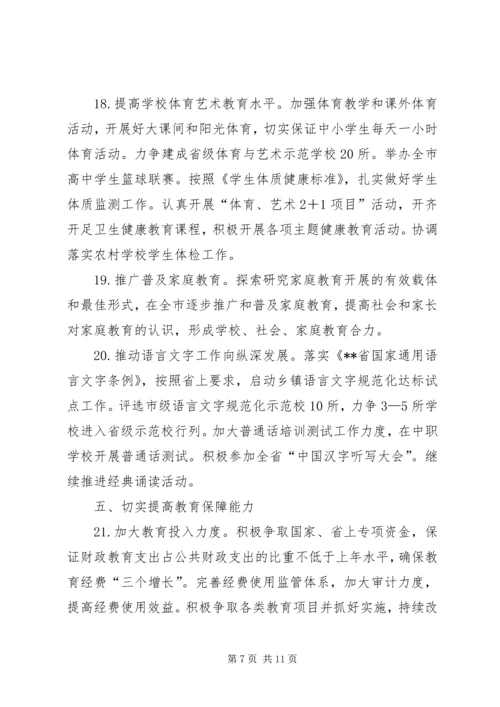 18. 提高学校体育艺术教育水平。加强体育教学和课外体育活动，开展好大课间和阳光体育，切实保证中小学生每天一小时体育活动。力争建成省级体育与艺术示范学校 20 所。举办全市高中学生篮球联赛。按照《学生体质健康标准》，扎实做好学生体质监测工作。认真开展“体育、艺术 2+1 项目”活动，开齐开足卫生健康教育课程，积极开展各项主题健康教育活动。协调落实农村学校学生体检工作。

19. 推广普及家庭教育。探索研究家庭教育开展的有效载体和最佳形式，在全市逐步推广和普及家庭教育，提高社会和家长对家庭教育的认识，形成学校、社会、家庭教育合力。

20. 推动语言文字工作向纵深发展。落实《**省国家通用语言文字条例》，按照省上要求，启动乡镇语言文字规范化达标试点工作。评选市级语言文字规范化示范校 10 所，力争 3—5 所学校进入省级示范校行列。加大普通话培训测试工作力度，在中职学校开展普通话测试。积极参加全省“中国汉字听写大会”。继续推进经典诵读活动。

五、切实提高教育保障能力

21. 加大教育投入力度。积极争取国家、省上专项资金，保证财政教育支出占公共财政支出的比重不低于上年水平，确保教育经费“三个增长”。完善经费使用监管体系，加大审计力度，提高经费使用效益。积极争取各类教育项目并抓好实施，持续改

第 7 页 共 11 页